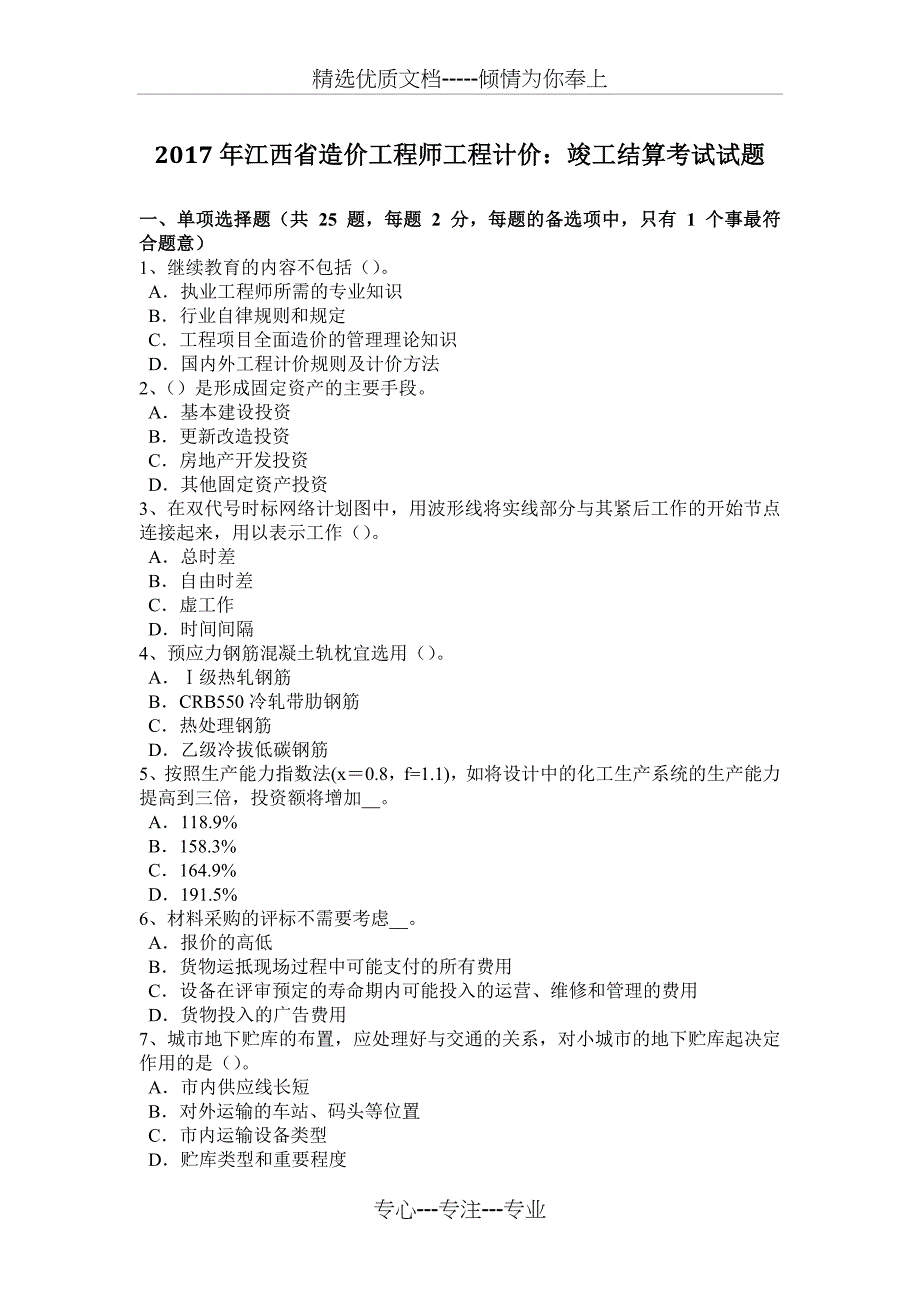 精选优质文档-----倾情为你奉上

2017 年江西省造价工程师工程计价：竣工结算考试试题

一、单项选择题（共 25 题，每题 2 分，每题的备选项中，只有 1 个事最符合题意）
1、继续教育的内容不包括（）。
A．执业工程师所需的专业知识
B．行业自律规则和规定
C．工程项目全面造价的管理理论知识
D．国内外工程计价规则及计价方法
2、（）是形成固定资产的主要手段。
A．基本建设投资
B．更新改造投资
C．房地产开发投资
D．其他固定资产投资
3、在双代号时标网络计划图中，用波形线将实线部分与其紧后工作的开始节点连接起来，用以表示工作（）。
A．总时差
B．自由时差
C．虚工作
D．时间间隔
4、预应力钢筋混凝土轨枕宜选用（）。
A．Ⅰ级热轧钢筋
B．CRB550 冷轧带肋钢筋
C．热处理钢筋
D．乙级冷拔低碳钢筋
5、按照生产能力指数法(x＝0.8，f=1.1)，如将设计中的化工生产系统的生产能力提高到三倍，投资额将增加__。
A．118.9%
B．158.3%
C．164.9%
D．191.5%
6、材料采购的评标不需要考虑__。
A．报价的高低
B．货物运抵现场过程中可能支付的所有费用
C．设备在评审预定的寿命期内可能投入的运营、维修和管理的费用
D．货物投入的广告费用
7、城市地下贮库的布置，应处理好与交通的关系，对小城市的地下贮库起决定作用的是（）。
A．市内供应线长短
B．对外运输的车站、码头等位置
C．市内运输设备类型
D．贮库类型和重要程度

专心---专注---专业